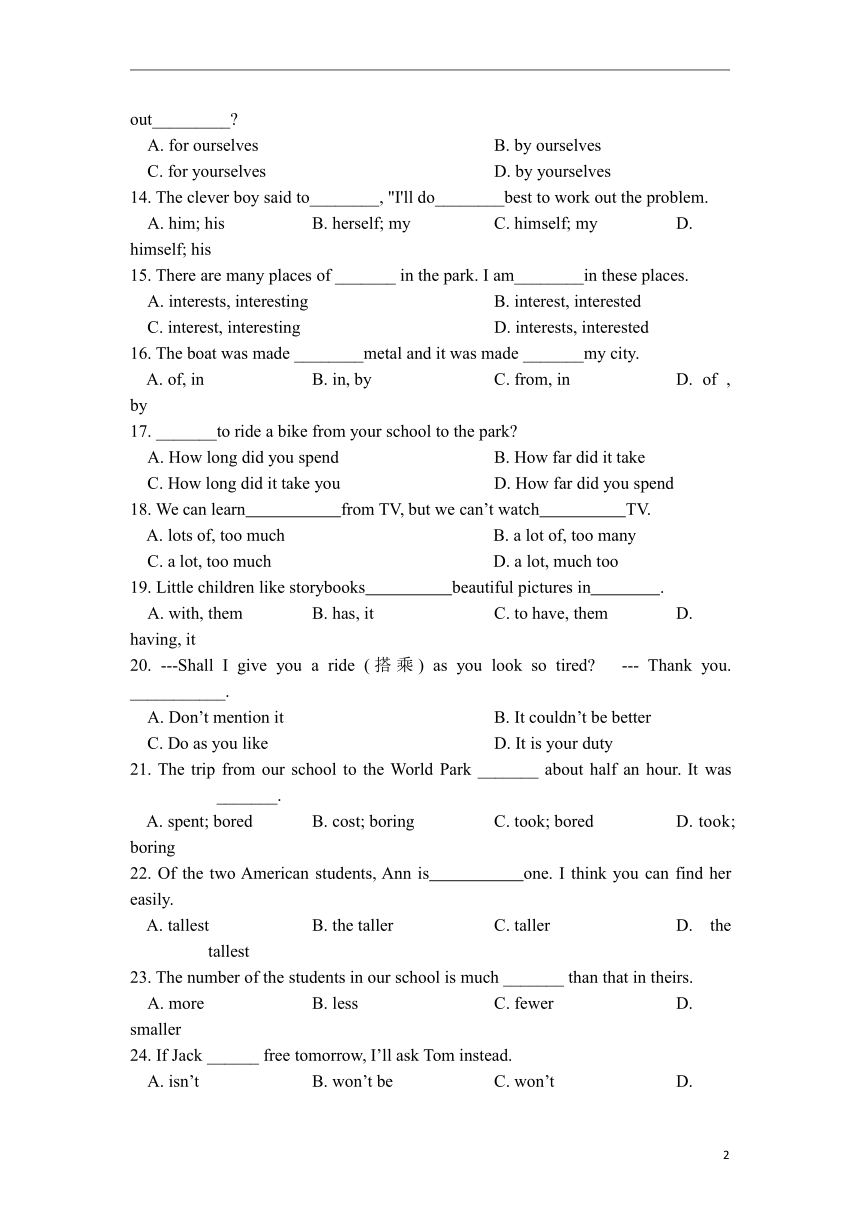 out_________?

A. for ourselves B. by ourselves

C. for yourselves D. by yourselves

14. The clever boy said to________, "I'll do________best to work out the problem.

A. him; his B. herself; my C. himself; my D. himself; his

15. There are many places of _______ in the park. I am________in these places.

A. interests, interesting B. interest, interested

C. interest, interesting D. interests, interested

16. The boat was made ________metal and it was made _______my city.

A. of, in B. in, by C. from, in D. of , by

17. _______to ride a bike from your school to the park?

A. How long did you spend B. How far did it take

C. How long did it take you D. How far did you spend

18. We can learn___________from TV, but we can't watch__________TV.

A. lots of, too much B. a lot of, too many

C. a lot, too much D. a lot, much too

19. Little children like storybooks__________beautiful pictures in________.

A. with, them B. has, it C. to have, them D. having, it

20. ---Shall I give you a ride (搭乘) as you look so tired? --- Thank you. ___________.

A. Don't mention it B. It couldn't be better

C. Do as you like D. It is your duty

21. The trip from our school to the World Park _______ about half an hour. It was _______.

A. spent; bored B. cost; boring C. took; bored D. took; boring

22. Of the two American students, Ann is___________one. I think you can find her easily.

A. tallest B. the taller C. taller D. the tallest

23. The number of the students in our school is much _______ than that in theirs.

A. more B. less C. fewer D. smaller

24. If Jack ______ free tomorrow, I'll ask Tom instead.

A. isn't B. won't be C. won't D.

2